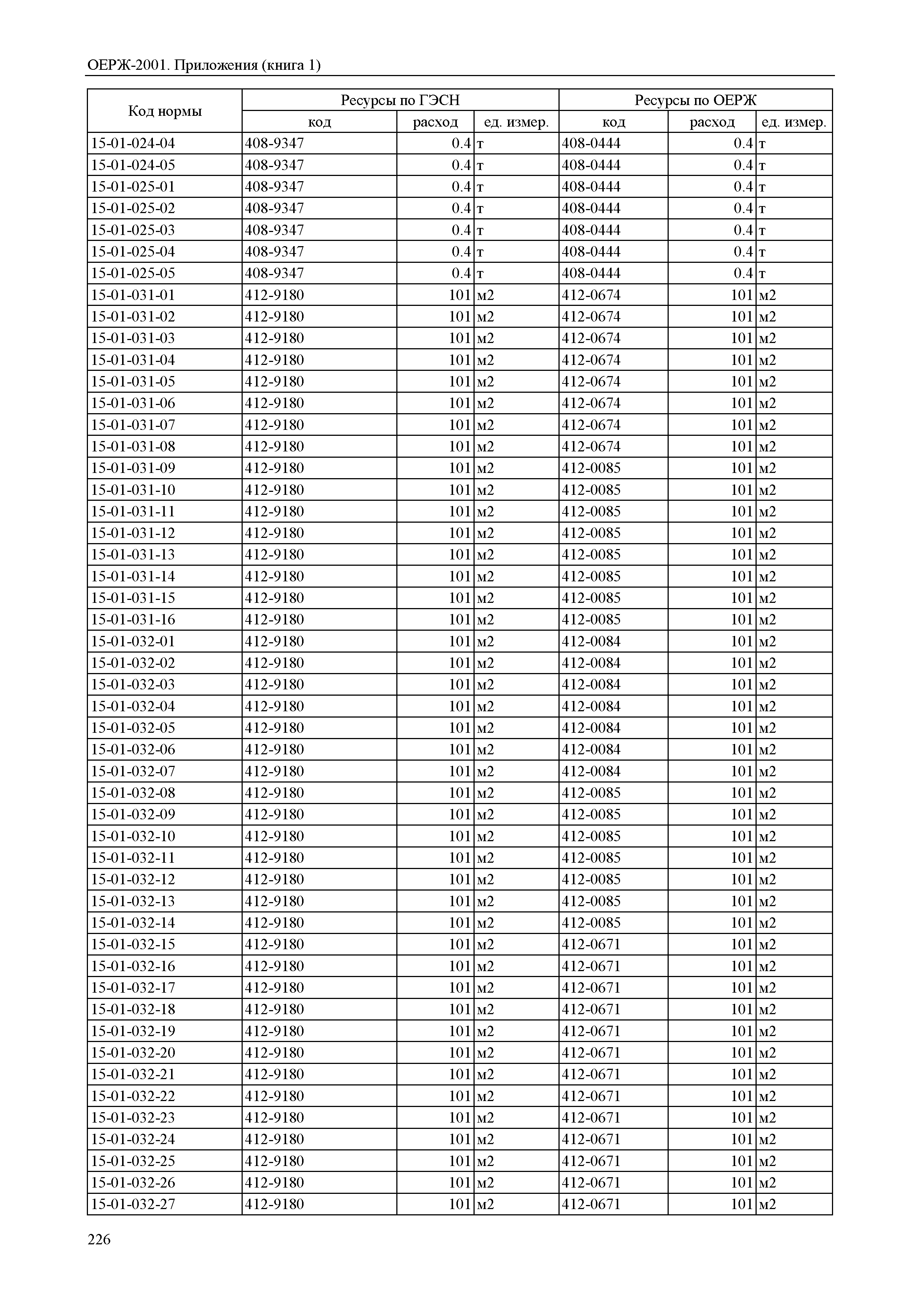 ОЕРЖ-2001. Приложения (книга 1)

| Код нормы | Ресурсы по ГЭСН | | | Ресурсы по ОЕРЖ | | |
|---|---|---|---|---|---|---|
| | код | расход | ед. измер. | код | расход | ед. измер. |
| 15-01-024-04 | 408-9347 | 0.4 | т | 408-0444 | 0.4 | т |
| 15-01-024-05 | 408-9347 | 0.4 | т | 408-0444 | 0.4 | т |
| 15-01-025-01 | 408-9347 | 0.4 | т | 408-0444 | 0.4 | т |
| 15-01-025-02 | 408-9347 | 0.4 | т | 408-0444 | 0.4 | т |
| 15-01-025-03 | 408-9347 | 0.4 | т | 408-0444 | 0.4 | т |
| 15-01-025-04 | 408-9347 | 0.4 | т | 408-0444 | 0.4 | т |
| 15-01-025-05 | 408-9347 | 0.4 | т | 408-0444 | 0.4 | т |
| 15-01-031-01 | 412-9180 | 101 | м2 | 412-0674 | 101 | м2 |
| 15-01-031-02 | 412-9180 | 101 | м2 | 412-0674 | 101 | м2 |
| 15-01-031-03 | 412-9180 | 101 | м2 | 412-0674 | 101 | м2 |
| 15-01-031-04 | 412-9180 | 101 | м2 | 412-0674 | 101 | м2 |
| 15-01-031-05 | 412-9180 | 101 | м2 | 412-0674 | 101 | м2 |
| 15-01-031-06 | 412-9180 | 101 | м2 | 412-0674 | 101 | м2 |
| 15-01-031-07 | 412-9180 | 101 | м2 | 412-0674 | 101 | м2 |
| 15-01-031-08 | 412-9180 | 101 | м2 | 412-0674 | 101 | м2 |
| 15-01-031-09 | 412-9180 | 101 | м2 | 412-0085 | 101 | м2 |
| 15-01-031-10 | 412-9180 | 101 | м2 | 412-0085 | 101 | м2 |
| 15-01-031-11 | 412-9180 | 101 | м2 | 412-0085 | 101 | м2 |
| 15-01-031-12 | 412-9180 | 101 | м2 | 412-0085 | 101 | м2 |
| 15-01-031-13 | 412-9180 | 101 | м2 | 412-0085 | 101 | м2 |
| 15-01-031-14 | 412-9180 | 101 | м2 | 412-0085 | 101 | м2 |
| 15-01-031-15 | 412-9180 | 101 | м2 | 412-0085 | 101 | м2 |
| 15-01-031-16 | 412-9180 | 101 | м2 | 412-0085 | 101 | м2 |
| 15-01-032-01 | 412-9180 | 101 | м2 | 412-0084 | 101 | м2 |
| 15-01-032-02 | 412-9180 | 101 | м2 | 412-0084 | 101 | м2 |
| 15-01-032-03 | 412-9180 | 101 | м2 | 412-0084 | 101 | м2 |
| 15-01-032-04 | 412-9180 | 101 | м2 | 412-0084 | 101 | м2 |
| 15-01-032-05 | 412-9180 | 101 | м2 | 412-0084 | 101 | м2 |
| 15-01-032-06 | 412-9180 | 101 | м2 | 412-0084 | 101 | м2 |
| 15-01-032-07 | 412-9180 | 101 | м2 | 412-0084 | 101 | м2 |
| 15-01-032-08 | 412-9180 | 101 | м2 | 412-0085 | 101 | м2 |
| 15-01-032-09 | 412-9180 | 101 | м2 | 412-0085 | 101 | м2 |
| 15-01-032-10 | 412-9180 | 101 | м2 | 412-0085 | 101 | м2 |
| 15-01-032-11 | 412-9180 | 101 | м2 | 412-0085 | 101 | м2 |
| 15-01-032-12 | 412-9180 | 101 | м2 | 412-0085 | 101 | м2 |
| 15-01-032-13 | 412-9180 | 101 | м2 | 412-0085 | 101 | м2 |
| 15-01-032-14 | 412-9180 | 101 | м2 | 412-0085 | 101 | м2 |
| 15-01-032-15 | 412-9180 | 101 | м2 | 412-0671 | 101 | м2 |
| 15-01-032-16 | 412-9180 | 101 | м2 | 412-0671 | 101 | м2 |
| 15-01-032-17 | 412-9180 | 101 | м2 | 412-0671 | 101 | м2 |
| 15-01-032-18 | 412-9180 | 101 | м2 | 412-0671 | 101 | м2 |
| 15-01-032-19 | 412-9180 | 101 | м2 | 412-0671 | 101 | м2 |
| 15-01-032-20 | 412-9180 | 101 | м2 | 412-0671 | 101 | м2 |
| 15-01-032-21 | 412-9180 | 101 | м2 | 412-0671 | 101 | м2 |
| 15-01-032-22 | 412-9180 | 101 | м2 | 412-0671 | 101 | м2 |
| 15-01-032-23 | 412-9180 | 101 | м2 | 412-0671 | 101 | м2 |
| 15-01-032-24 | 412-9180 | 101 | м2 | 412-0671 | 101 | м2 |
| 15-01-032-25 | 412-9180 | 101 | м2 | 412-0671 | 101 | м2 |
| 15-01-032-26 | 412-9180 | 101 | м2 | 412-0671 | 101 | м2 |
| 15-01-032-27 | 412-9180 | 101 | м2 | 412-0671 | 101 | м2 |

226